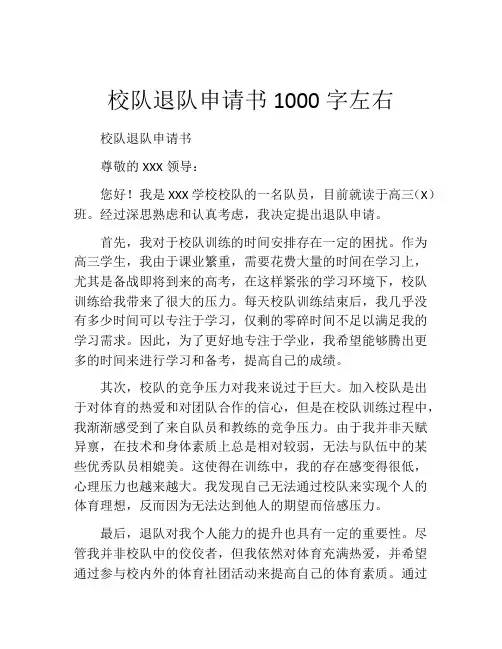 校队退队申请书 1000 字左右

校队退队申请书

尊敬的 xxx 领导：

您好！我是 xxx 学校校队的一名队员，目前就读于高三（x）班。经过深思熟虑和认真考虑，我决定提出退队申请。

首先，我对于校队训练的时间安排存在一定的困扰。作为高三学生，我由于课业繁重，需要花费大量的时间在学习上，尤其是备战即将到来的高考，在这样紧张的学习环境下，校队训练给我带来了很大的压力。每天校队训练结束后，我几乎没有多少时间可以专注于学习，仅剩的零碎时间不足以满足我的学习需求。因此，为了更好地专注于学业，我希望能够腾出更多的时间来进行学习和备考，提高自己的成绩。

其次，校队的竞争压力对我来说过于巨大。加入校队是出于对体育的热爱和对团队合作的信心，但是在校队训练过程中，我渐渐感受到了来自队员和教练的竞争压力。由于我并非天赋异禀，在技术和身体素质上总是相对较弱，无法与队伍中的某些优秀队员相媲美。这使得在训练中，我的存在感变得很低，心理压力也越来越大。我发现自己无法通过校队来实现个人的体育理想，反而因为无法达到他人的期望而倍感压力。

最后，退队对我个人能力的提升也具有一定的重要性。尽管我并非校队中的佼佼者，但我依然对体育充满热爱，并希望通过参与校内外的体育社团活动来提高自己的体育素质。通过